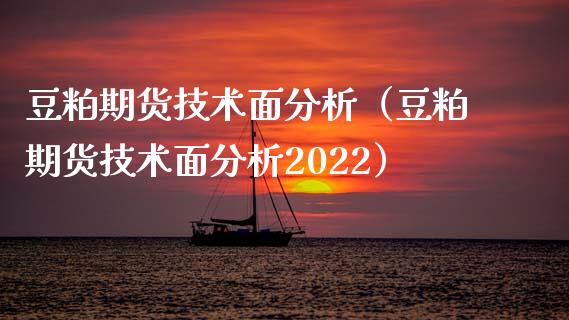 豆粕期货技术面分析（豆粕期货技术面分析2022）